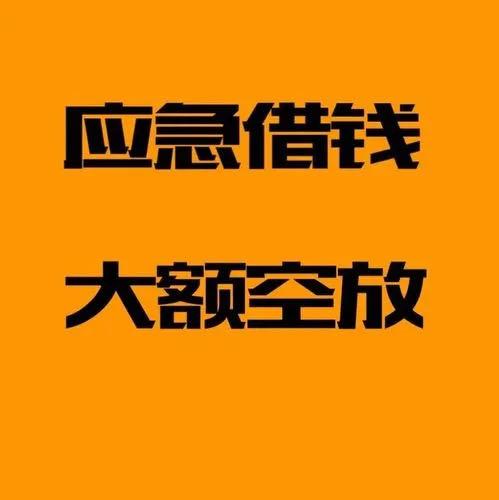 应急借钱

大额空放